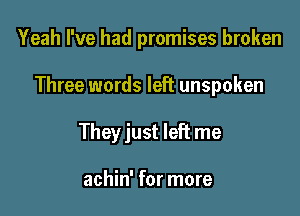 Yeah I've had promises broken

Three words left unspoken

They just left me

achin' for more